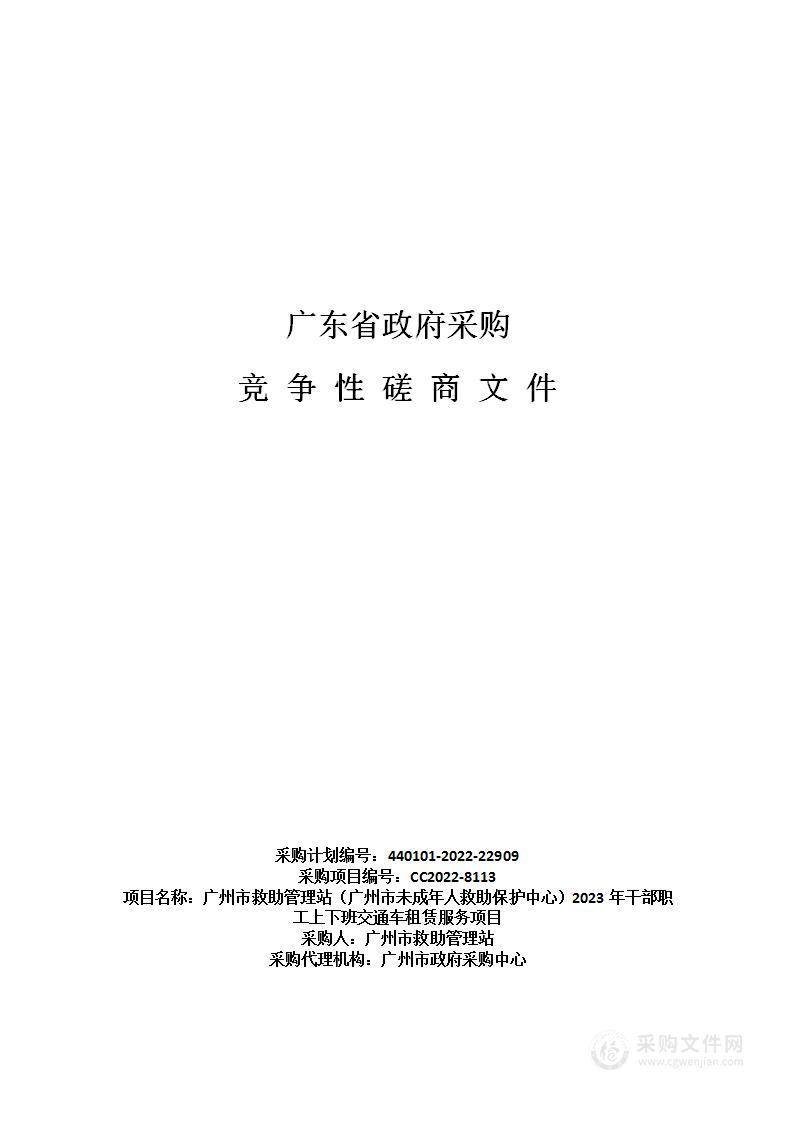 广东省政府采购

竞 争 性 磋 商 文 件

采购计划编号：440101-2022-22909
采购项目编号：CC2022-8113
项目名称：广州市救助管理站（广州市未成年人救助保护中心）2023 年干部职工上下班交通车租赁服务项目
采购人：广州市救助管理站
采购代理机构：广州市政府采购中心

采购文件网
www.cgwenjian.com